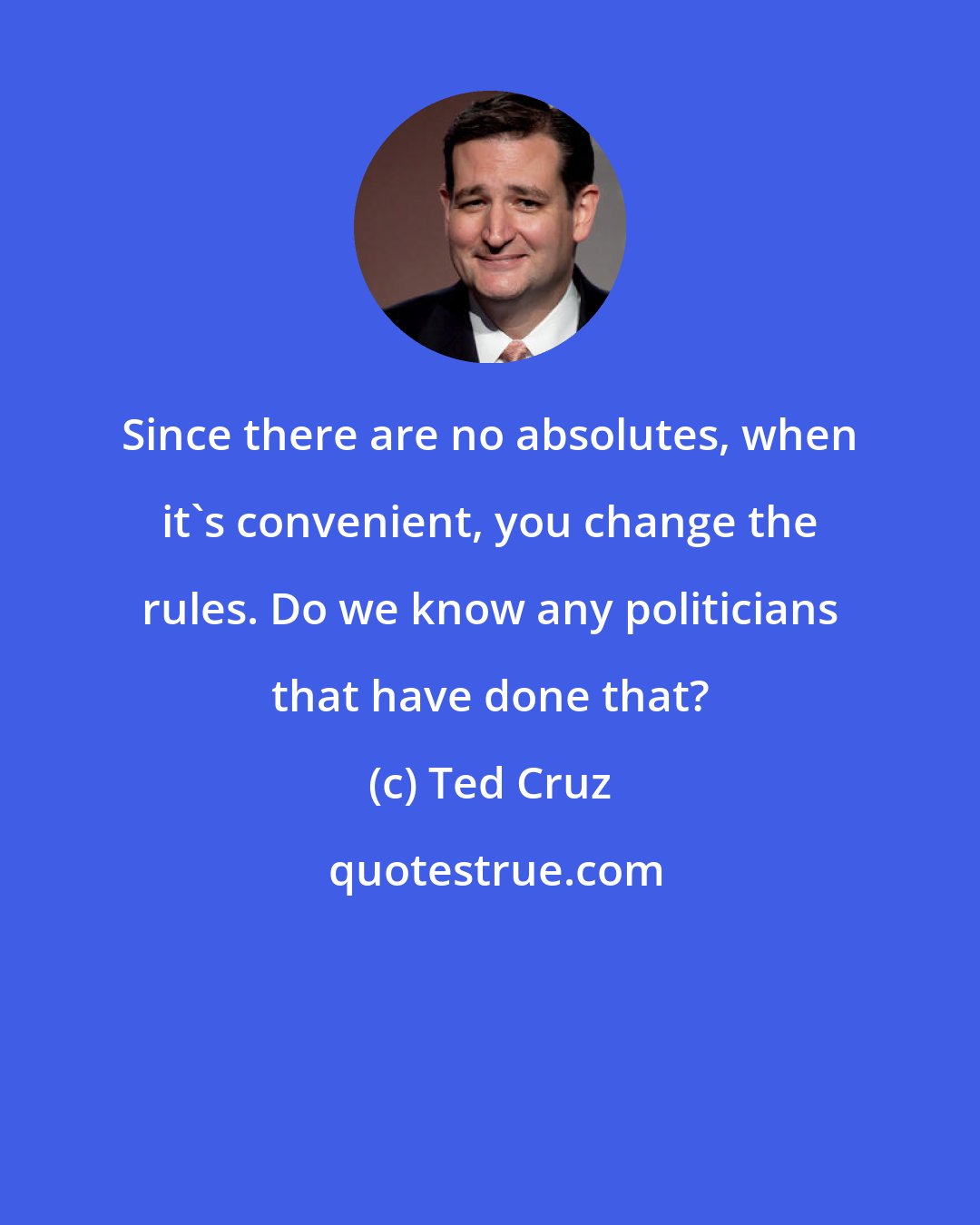 Since there are no absolutes, when it`s convenient, you change the rules. Do we know any politicians that have done that?

(c) Ted Cruz

quotestrue.com